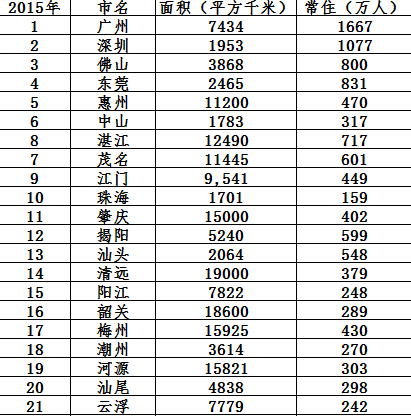 | 2015年 | 市名 | 面积（平方千米） | 常住（万人） |
|---|---|---|---|
| 1 | 广州 | 7434 | 1667 |
| 2 | 深圳 | 1953 | 1077 |
| 3 | 佛山 | 3868 | 800 |
| 4 | 东莞 | 2465 | 831 |
| 5 | 惠州 | 11200 | 470 |
| 6 | 中山 | 1783 | 317 |
| 8 | 湛江 | 12490 | 717 |
| 7 | 茂名 | 11445 | 601 |
| 9 | 江门 | 9,541 | 449 |
| 10 | 珠海 | 1701 | 159 |
| 11 | 肇庆 | 15000 | 402 |
| 12 | 揭阳 | 5240 | 599 |
| 13 | 汕头 | 2064 | 548 |
| 14 | 清远 | 19000 | 379 |
| 15 | 阳江 | 7822 | 248 |
| 16 | 韶关 | 18600 | 289 |
| 17 | 梅州 | 15925 | 430 |
| 18 | 潮州 | 3614 | 270 |
| 19 | 河源 | 15821 | 303 |
| 20 | 汕尾 | 4838 | 298 |
| 21 | 云浮 | 7779 | 242 |